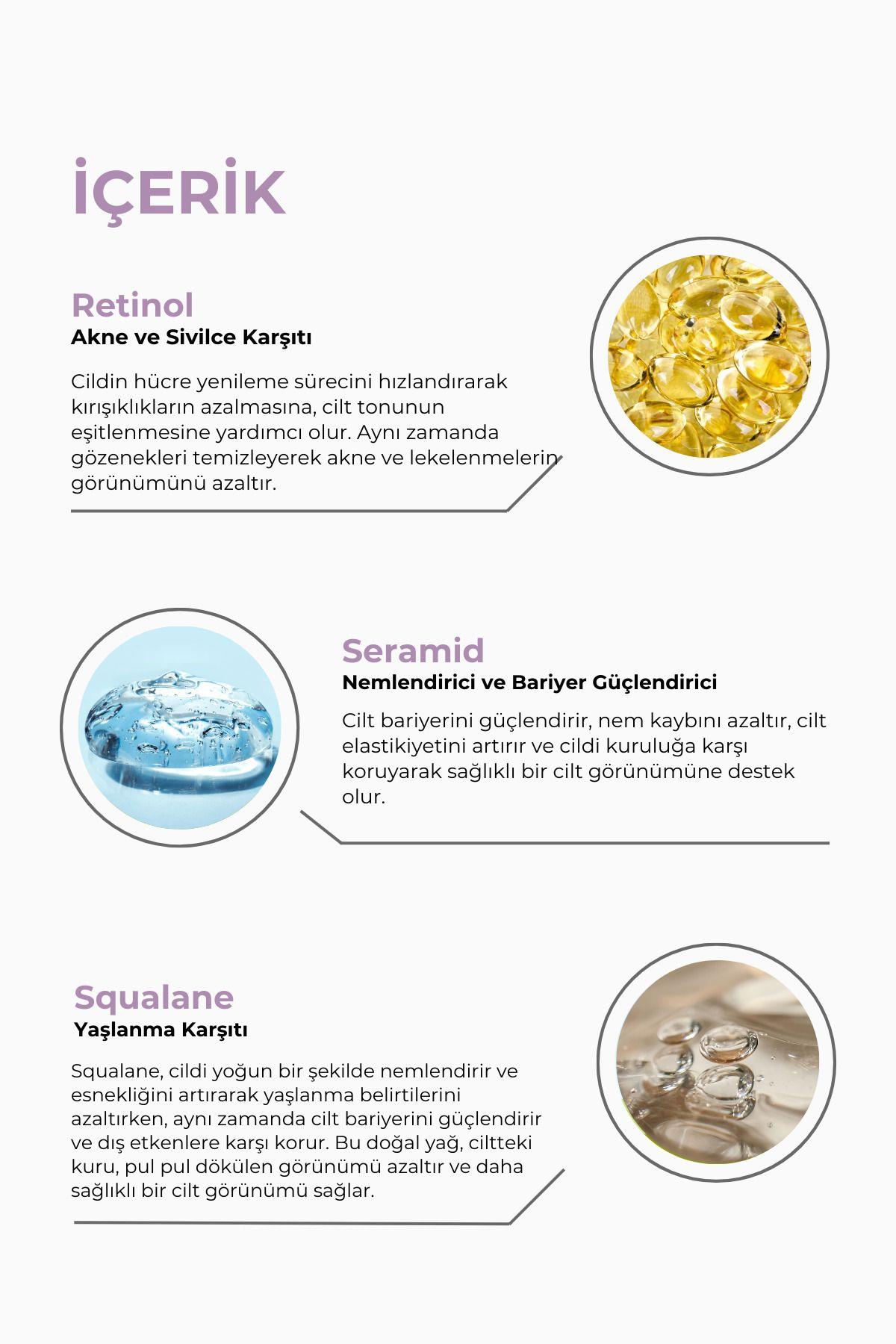 İÇERİK

Retinol
Akne ve Sivilce Karşıtı

Cildin hücre yenileme sürecini hızlandırarak kırışıklıkların azalmasına, cilt tonunun eşitlenmesine yardımcı olur. Aynı zamanda gözenekleri temizleyerek akne ve lekelenmelerin görünümünü azaltır.

Seramid
Nemlendirici ve Bariyer Güçlendirici

Cilt bariyerini güçlendirir, nem kaybını azaltır, cilt elastikiyetini artırır ve cildi kuruluğa karşı koruyarak sağlıklı bir cilt görünümüne destek olur.

Squalane
Yaşlanma Karşıtı

Squalane, cildi yoğun bir şekilde nemlendirir ve esnekliğini artırarak yaşlanma belirtilerini azaltırken, aynı zamanda cilt bariyerini güçlendirir ve dış etkenlere karşı korur. Bu doğal yağ, ciltteki kuru, pul pul dökülen görünümü azaltır ve daha sağlıklı bir cilt görünümü sağlar.